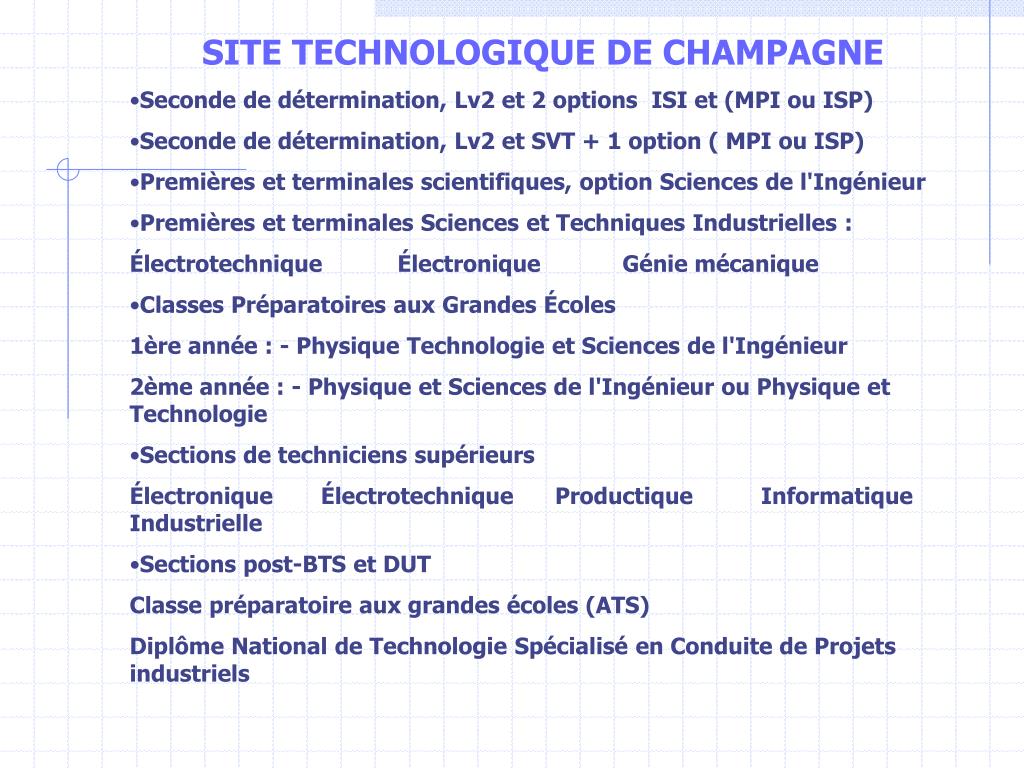 SITE TECHNOLOGIQUE DE CHAMPAGNE

•Seconde de détermination, Lv2 et 2 options ISI et (MPI ou ISP)

•Seconde de détermination, Lv2 et SVT + 1 option ( MPI ou ISP)

•Premières et terminales scientifiques, option Sciences de l'Ingénieur

•Premières et terminales Sciences et Techniques Industrielles :

Électrotechnique Électronique Génie mécanique

•Classes Préparatoires aux Grandes Écoles

1ère année : - Physique Technologie et Sciences de l'Ingénieur

2ème année : - Physique et Sciences de l'Ingénieur ou Physique et Technologie

•Sections de techniciens supérieurs

Électronique Électrotechnique Productique Informatique Industrielle

•Sections post-BTS et DUT

Classe préparatoire aux grandes écoles (ATS)

Diplôme National de Technologie Spécialisé en Conduite de Projets industriels